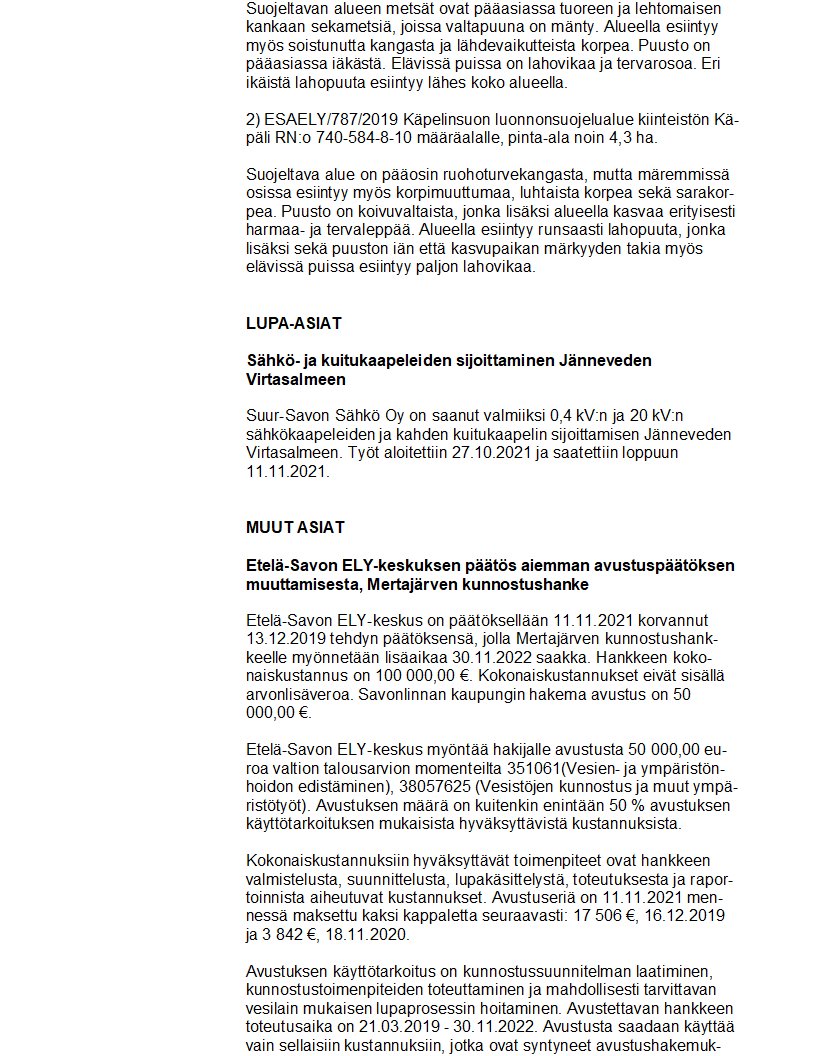 Suojeltavan alueen metsät ovat pääasiassa tuoreen ja lehtomaisen kankaan sekametsiä, joissa valtapuuna on mänty. Alueella esiintyy myös soistunutta kangasta ja lähdevaikutteista korpea. Puusto on pääasiassa iäkästä. Elävissä puissa on lahovikaa ja tervarosoa. Eri ikäistä lahopuuta esiintyy lähes koko alueella.

2) ESAELY/787/2019 Käpelinsuon luonnonsuojelualue kiinteistön Käpäli RN:o 740-584-8-10 määräalalle, pinta-ala noin 4,3 ha.

Suojeltava alue on pääosin ruohoturvekangasta, mutta märemmissä osissa esiintyy myös korpimuuttumaa, luhtaista korpea sekä sarakorpea. Puusto on koivuvaltaista, jonka lisäksi alueella kasvaa erityisesti harmaa- ja tervaleppää. Alueella esiintyy runsaasti lahopuuta, jonka lisäksi sekä puuston iän että kasvupaikan märkyyden takia myös elävissä puissa esiintyy paljon lahovikaa.

LUPA-ASIAT

Sähkö- ja kuitukaapeleiden sijoittaminen Jänneveden Virtasalmeen

Suur-Savon Sähkö Oy on saanut valmiiksi 0,4 kV:n ja 20 kV:n sähkökaapeleiden ja kahden kuitukaapelin sijoittamisen Jänneveden Virtasalmeen. Työt aloitettiin 27.10.2021 ja saatettiin loppuun 11.11.2021.

MUUT ASIAT

Etelä-Savon ELY-keskuksen päätös aiemman avustuspäätöksen muuttamisesta, Mertajärven kunnostushanke

Etelä-Savon ELY-keskus on päätöksellään 11.11.2021 korvannut 13.12.2019 tehdyn päätöksensä, jolla Mertajärven kunnostushankkeelle myönnetään lisäaikaa 30.11.2022 saakka. Hankkeen kokonaiskustannus on 100 000,00 €. Kokonaiskustannukset eivät sisällä arvonlisäveroa. Savonlinnan kaupungin hakema avustus on 50 000,00 €.

Etelä-Savon ELY-keskus myöntää hakijalle avustusta 50 000,00 euroa valtion talousarvion momenteilta 351061(Vesien- ja ympäristönhoidon edistäminen), 38057625 (Vesistöjen kunnostus ja muut ympäristötyöt). Avustuksen määrä on kuitenkin enintään 50 % avustuksen käyttötarkoituksen mukaisista hyväksyttävistä kustannuksista.

Kokonaiskustannuksiin hyväksyttävät toimenpiteet ovat hankkeen valmistelusta, suunnittelusta, lupakäsittelystä, toteutuksesta ja raportoinnista aiheutuvat kustannukset. Avustuseriä on 11.11.2021 mennessä maksettu kaksi kappaletta seuraavasti: 17 506 €, 16.12.2019 ja 3 842 €, 18.11.2020.

Avustuksen käyttötarkoitus on kunnostussuunnitelman laatiminen, kunnostustoimenpiteiden toteuttaminen ja mahdollisesti tarvittavan vesilain mukaisen lupaprosessin hoitaminen. Avustettavan hankkeen toteutusaika on 21.03.2019 - 30.11.2022. Avustusta saadaan käyttää vain sellaisiin kustannuksiin, jotka ovat syntyneet avustushakemuk-